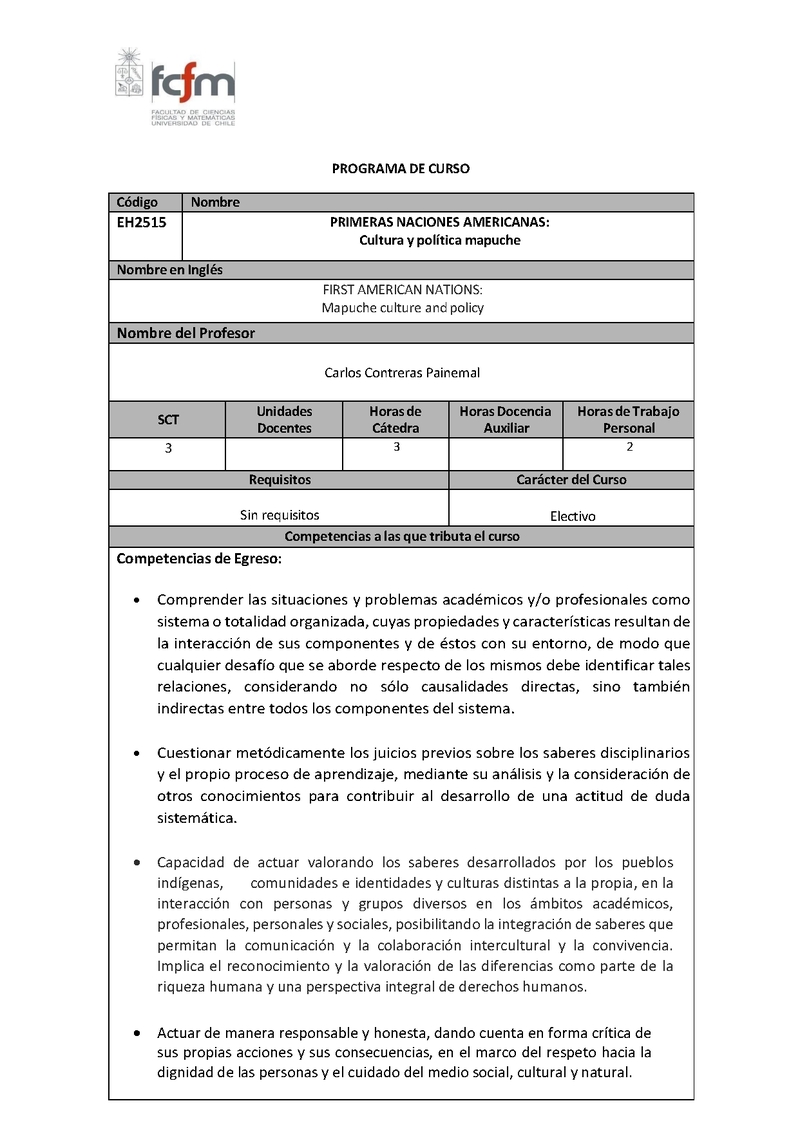 fcfm
FACULTAD DE CIENCIAS FÍSICAS Y MATEMÁTICAS UNIVERSIDAD DE CHILE

PROGRAMA DE CURSO

| Código | Nombre |
|---|---|
| EH2515 | PRIMERAS NACIONES AMERICANAS: Cultura y política mapuche |

Nombre en Inglés

FIRST AMERICAN NATIONS: Mapuche culture and policy

Nombre del Profesor

Carlos Contreras Painemal

| SCT | Unidades Docentes | Horas de Cátedra | Horas Docencia Auxiliar | Horas de Trabajo Personal |
|---|---|---|---|---|
| 3 | | 3 | | 2 |

| Requisitos | Carácter del Curso |
|---|---|
| Sin requisitos | Electivo |

Competencias a las que tributa el curso

Competencias de Egreso:

• Comprender las situaciones y problemas académicos y/o profesionales como sistema o totalidad organizada, cuyas propiedades y características resultan de la interacción de sus componentes y de éstos con su entorno, de modo que cualquier desafío que se aborde respecto de los mismos debe identificar tales relaciones, considerando no sólo causalidades directas, sino también indirectas entre todos los componentes del sistema.

• Cuestionar metódicamente los juicios previos sobre los saberes disciplinarios y el propio proceso de aprendizaje, mediante su análisis y la consideración de otros conocimientos para contribuir al desarrollo de una actitud de duda sistemática.

• Capacidad de actuar valorando los saberes desarrollados por los pueblos indígenas, comunidades e identidades y culturas distintas a la propia, en la interacción con personas y grupos diversos en los ámbitos académicos, profesionales, personales y sociales, posibilitando la integración de saberes que permitan la comunicación y la colaboración intercultural y la convivencia. Implica el reconocimiento y la valoración de las diferencias como parte de la riqueza humana y una perspectiva integral de derechos humanos.

• Actuar de manera responsable y honesta, dando cuenta en forma crítica de sus propias acciones y sus consecuencias, en el marco del respeto hacia la dignidad de las personas y el cuidado del medio social, cultural y natural.